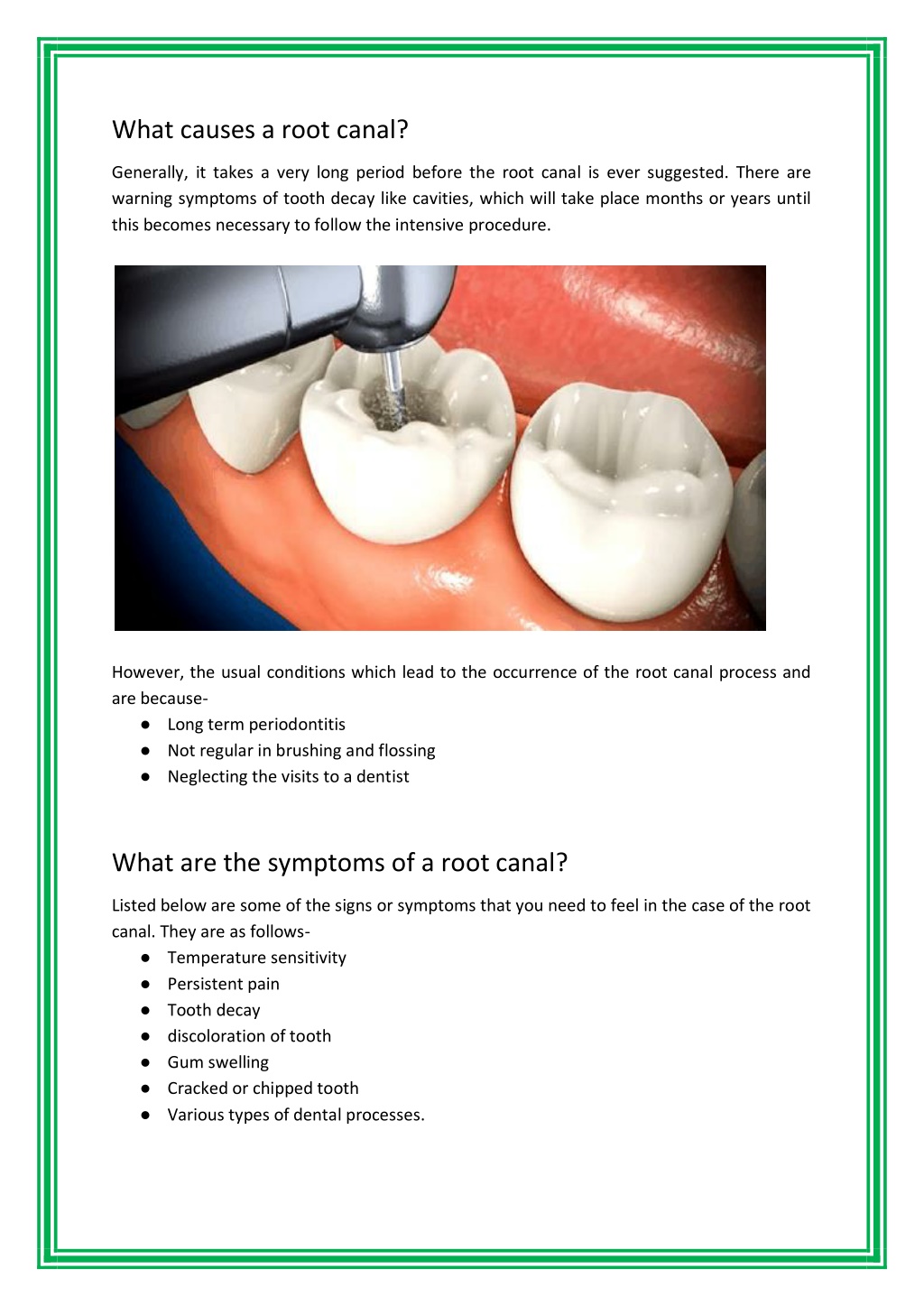 What causes a root canal?

Generally, it takes a very long period before the root canal is ever suggested. There are warning symptoms of tooth decay like cavities, which will take place months or years until this becomes necessary to follow the intensive procedure.

However, the usual conditions which lead to the occurrence of the root canal process and are because-

● Long term periodontitis
● Not regular in brushing and flossing
● Neglecting the visits to a dentist

What are the symptoms of a root canal?

Listed below are some of the signs or symptoms that you need to feel in the case of the root canal. They are as follows-

● Temperature sensitivity
● Persistent pain
● Tooth decay
● discoloration of tooth
● Gum swelling
● Cracked or chipped tooth
● Various types of dental processes.